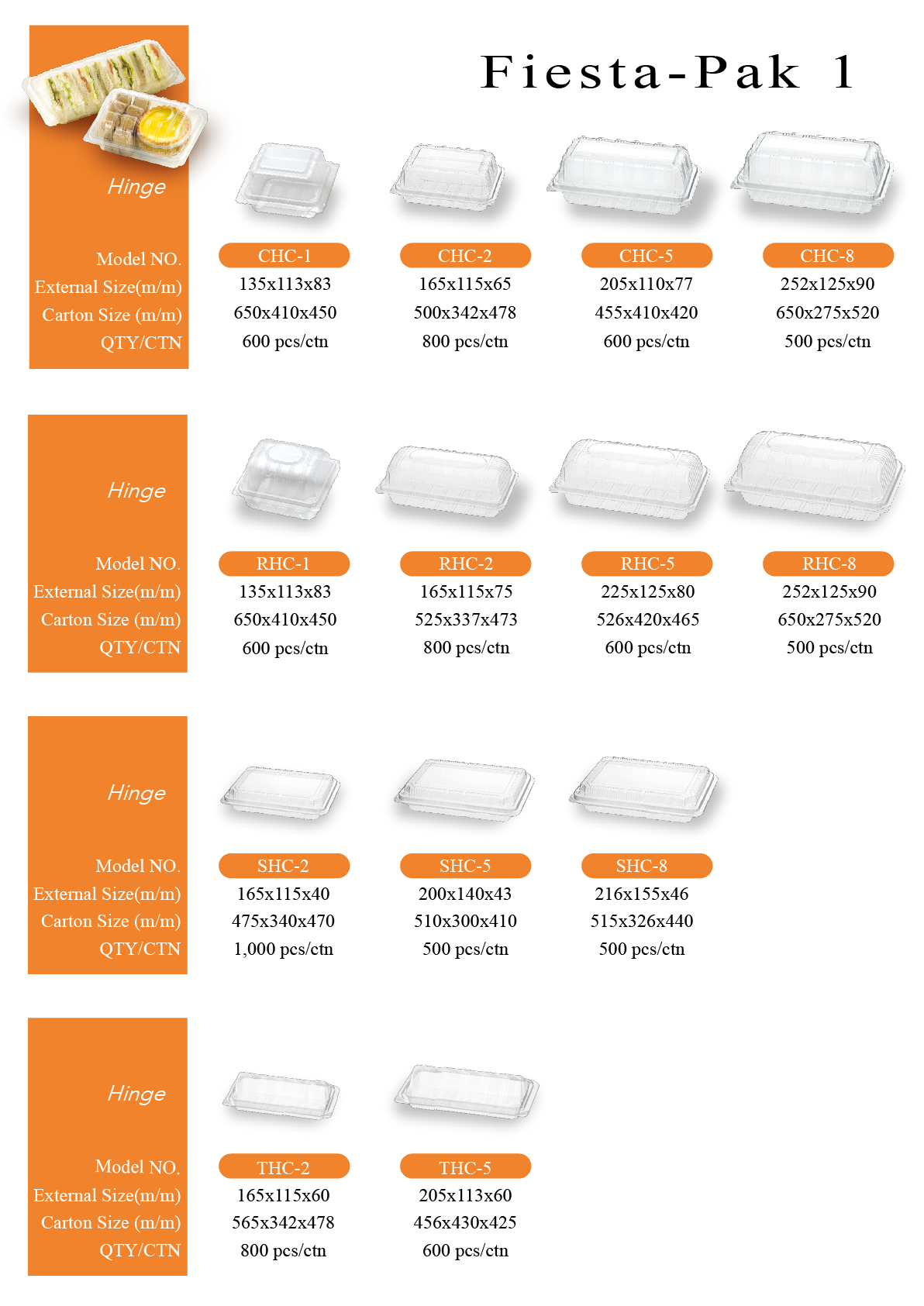 Fiesta-Pak 1

Hinge

| Model NO. | CHC-1 | CHC-2 | CHC-5 | CHC-8 |
|---|---|---|---|---|
| External Size(m/m) | 135x113x83 | 165x115x65 | 205x110x77 | 252x125x90 |
| Carton Size (m/m) | 650x410x450 | 500x342x478 | 455x410x420 | 650x275x520 |
| QTY/CTN | 600 pcs/ctn | 800 pcs/ctn | 600 pcs/ctn | 500 pcs/ctn |

Hinge

| Model NO. | RHC-1 | RHC-2 | RHC-5 | RHC-8 |
|---|---|---|---|---|
| External Size(m/m) | 135x113x83 | 165x115x75 | 225x125x80 | 252x125x90 |
| Carton Size (m/m) | 650x410x450 | 525x337x473 | 526x420x465 | 650x275x520 |
| QTY/CTN | 600 pcs/ctn | 800 pcs/ctn | 600 pcs/ctn | 500 pcs/ctn |

Hinge

| Model NO. | SHC-2 | SHC-5 | SHC-8 |
|---|---|---|---|
| External Size(m/m) | 165x115x40 | 200x140x43 | 216x155x46 |
| Carton Size (m/m) | 475x340x470 | 510x300x410 | 515x326x440 |
| QTY/CTN | 1,000 pcs/ctn | 500 pcs/ctn | 500 pcs/ctn |

Hinge

| Model NO. | THC-2 | THC-5 |
|---|---|---|
| External Size(m/m) | 165x115x60 | 205x113x60 |
| Carton Size (m/m) | 565x342x478 | 456x430x425 |
| QTY/CTN | 800 pcs/ctn | 600 pcs/ctn |